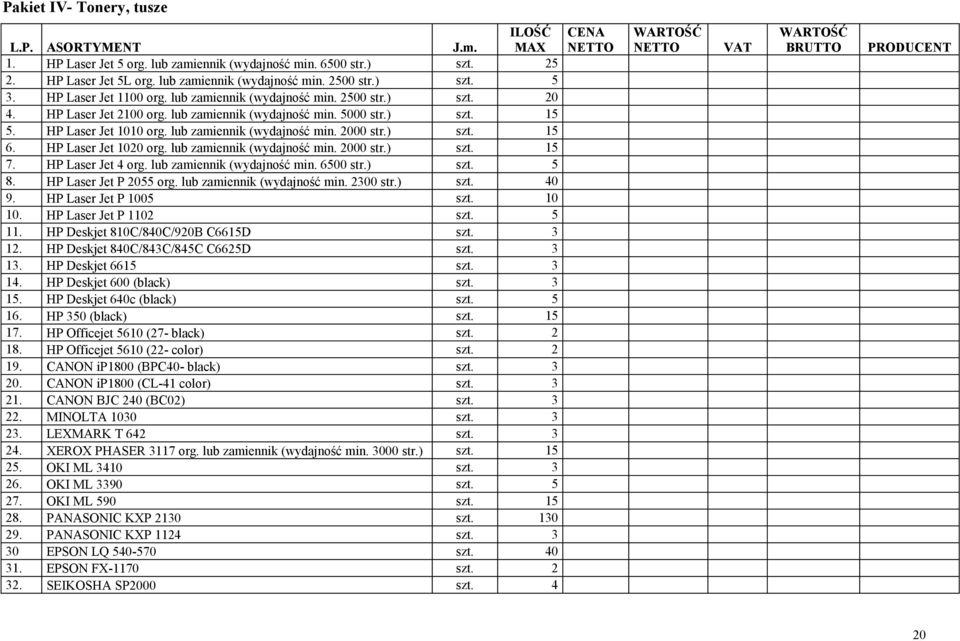 Pakiet IV- Tonery, tusze

| L.P. | ASORTYMENT | J.m. | ILOŚĆ MAX | CENA NETTO | WARTOŚĆ NETTO | VAT | WARTOŚĆ BRUTTO | PRODUCENT |
|---|---|---|---|---|---|---|---|---|
| 1. | HP Laser Jet 5 org. lub zamiennik (wydajność min. 6500 str.) | szt. | 25 | | | | | |
| 2. | HP Laser Jet 5L org. lub zamiennik (wydajność min. 2500 str.) | szt. | 5 | | | | | |
| 3. | HP Laser Jet 1100 org. lub zamiennik (wydajność min. 2500 str.) | szt. | 20 | | | | | |
| 4. | HP Laser Jet 2100 org. lub zamiennik (wydajność min. 5000 str.) | szt. | 15 | | | | | |
| 5. | HP Laser Jet 1010 org. lub zamiennik (wydajność min. 2000 str.) | szt. | 15 | | | | | |
| 6. | HP Laser Jet 1020 org. lub zamiennik (wydajność min. 2000 str.) | szt. | 15 | | | | | |
| 7. | HP Laser Jet 4 org. lub zamiennik (wydajność min. 6500 str.) | szt. | 5 | | | | | |
| 8. | HP Laser Jet P 2055 org. lub zamiennik (wydajność min. 2300 str.) | szt. | 40 | | | | | |
| 9. | HP Laser Jet P 1005 | szt. | 10 | | | | | |
| 10. | HP Laser Jet P 1102 | szt. | 5 | | | | | |
| 11. | HP Deskjet 810C/840C/920B C6615D | szt. | 3 | | | | | |
| 12. | HP Deskjet 840C/843C/845C C6625D | szt. | 3 | | | | | |
| 13. | HP Deskjet 6615 | szt. | 3 | | | | | |
| 14. | HP Deskjet 600 (black) | szt. | 3 | | | | | |
| 15. | HP Deskjet 640c (black) | szt. | 5 | | | | | |
| 16. | HP 350 (black) | szt. | 15 | | | | | |
| 17. | HP Officejet 5610 (27- black) | szt. | 2 | | | | | |
| 18. | HP Officejet 5610 (22- color) | szt. | 2 | | | | | |
| 19. | CANON iP1800 (BPC40- black) | szt. | 3 | | | | | |
| 20. | CANON iP1800 (CL-41 color) | szt. | 3 | | | | | |
| 21. | CANON BJC 240 (BC02) | szt. | 3 | | | | | |
| 22. | MINOLTA 1030 | szt. | 3 | | | | | |
| 23. | LEXMARK T 642 | szt. | 3 | | | | | |
| 24. | XEROX PHASER 3117 org. lub zamiennik (wydajność min. 3000 str.) | szt. | 15 | | | | | |
| 25. | OKI ML 3410 | szt. | 3 | | | | | |
| 26. | OKI ML 3390 | szt. | 5 | | | | | |
| 27. | OKI ML 590 | szt. | 15 | | | | | |
| 28. | PANASONIC KXP 2130 | szt. | 130 | | | | | |
| 29. | PANASONIC KXP 1124 | szt. | 3 | | | | | |
| 30 | EPSON LQ 540-570 | szt. | 40 | | | | | |
| 31. | EPSON FX-1170 | szt. | 2 | | | | | |
| 32. | SEIKOSHA SP2000 | szt. | 4 | | | | | |

20